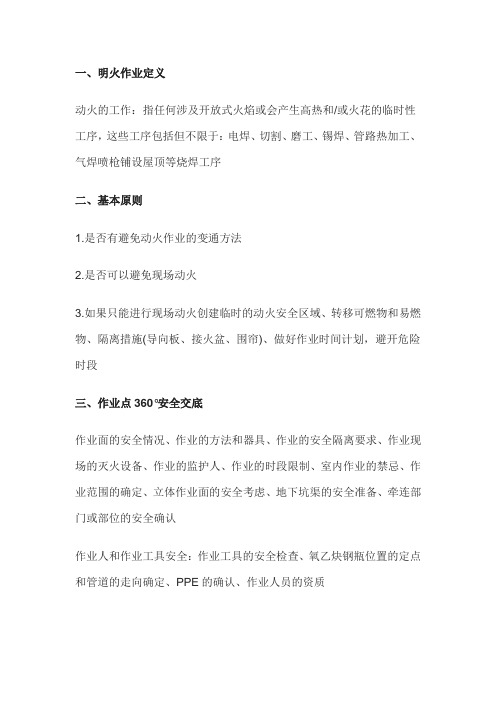 一、明火作业定义

动火的工作：指任何涉及开放式火焰或会产生高热和/或火花的临时性工序，这些工序包括但不限于：电焊、切割、磨工、锡焊、管路热加工、气焊喷枪铺设屋顶等烧焊工序

二、基本原则

1.是否有避免动火作业的变通方法

2.是否可以避免现场动火

3.如果只能进行现场动火创建临时的动火安全区域、转移可燃物和易燃物、隔离措施(导向板、接火盆、围帘)、做好作业时间计划，避开危险时段

三、作业点 360°安全交底

作业面的安全情况、作业的方法和器具、作业的安全隔离要求、作业现场的灭火设备、作业的监护人、作业的时段限制、室内作业的禁忌、作业范围的确定、立体作业面的安全考虑、地下坑渠的安全准备、牵连部门或部位的安全确认

作业人和作业工具安全：作业工具的安全检查、氧乙炔钢瓶位置的定点和管道的走向确定、PPE 的确认、作业人员的资质